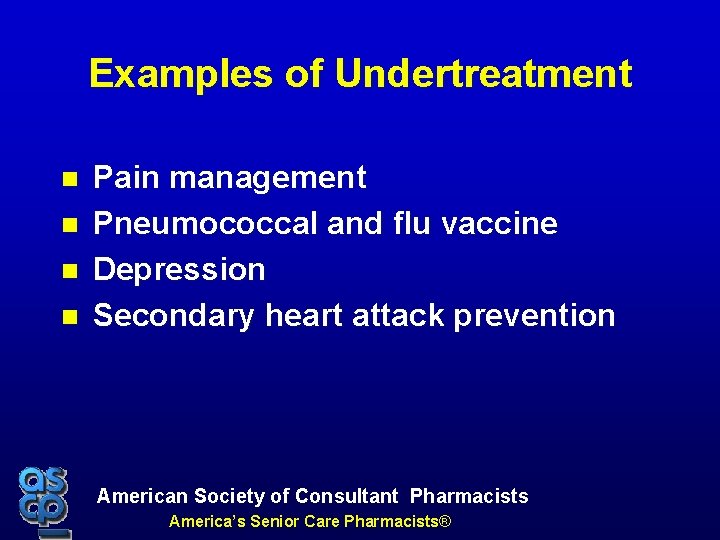 Examples of Undertreatment

- Pain management
- Pneumococcal and flu vaccine
- Depression
- Secondary heart attack prevention

ascp

American Society of Consultant Pharmacists
America's Senior Care Pharmacists®